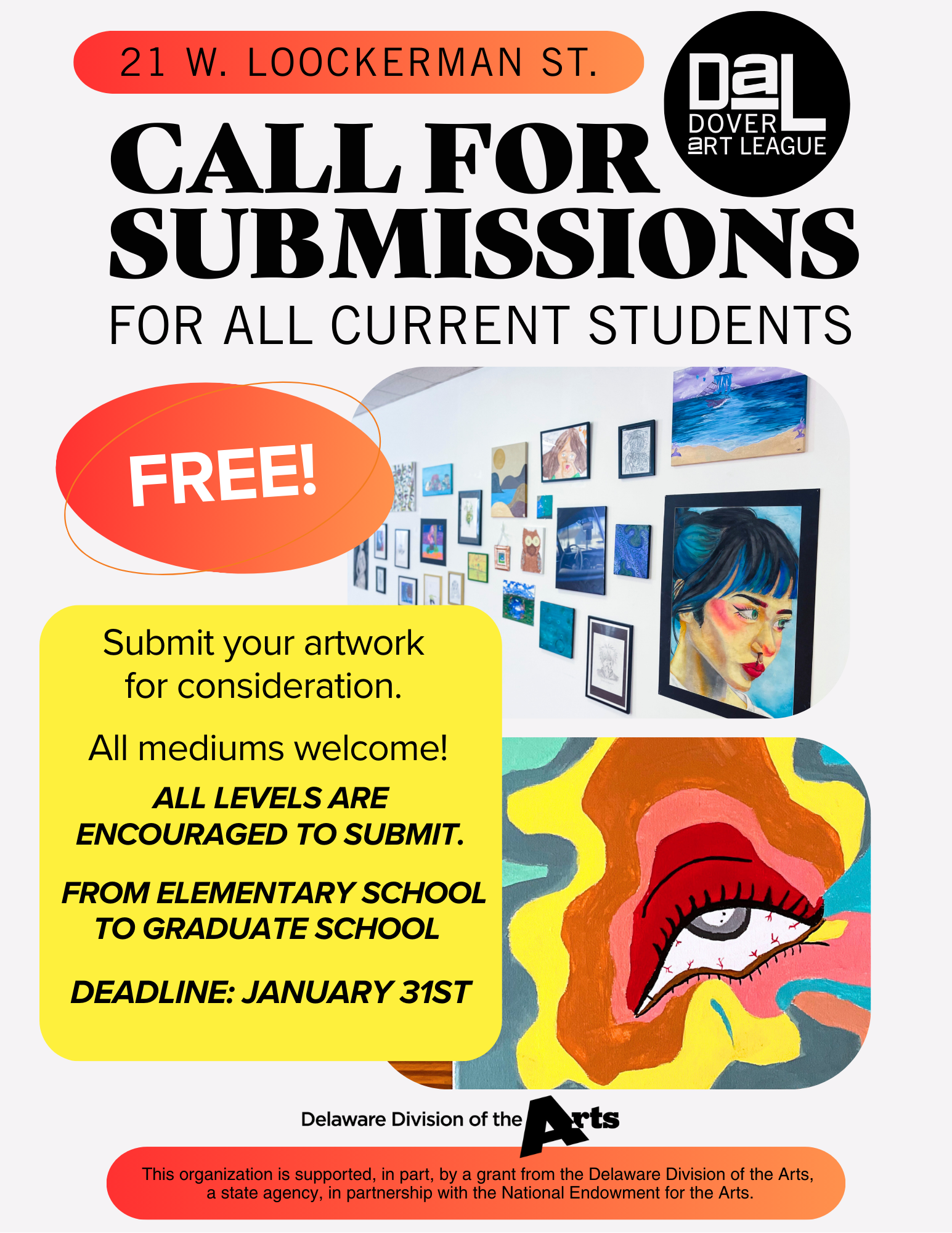 21 W. LOOCKERMAN ST.

DaL
DOVER
aRT LEAGUE

CALL FOR SUBMISSIONS

FOR ALL CURRENT STUDENTS

FREE!

Submit your artwork for consideration.

All mediums welcome!

ALL LEVELS ARE ENCOURAGED TO SUBMIT.

FROM ELEMENTARY SCHOOL TO GRADUATE SCHOOL

DEADLINE: JANUARY 31ST

Delaware Division of the Arts

This organization is supported, in part, by a grant from the Delaware Division of the Arts, a state agency, in partnership with the National Endowment for the Arts.